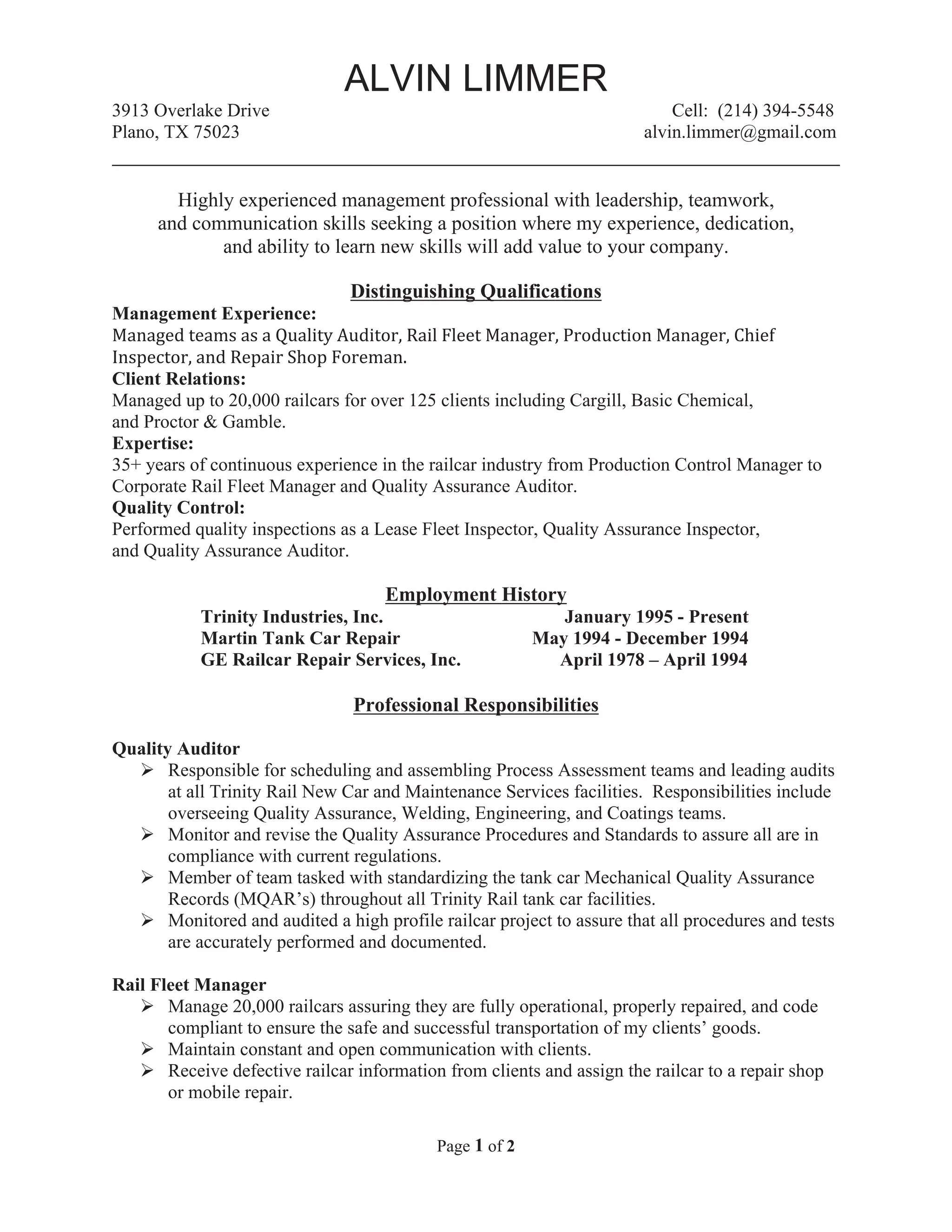 ALVIN LIMMER

3913 Overlake Drive
Plano, TX 75023

Cell: (214) 394-5548
alvin.limmer@gmail.com

Highly experienced management professional with leadership, teamwork, and communication skills seeking a position where my experience, dedication, and ability to learn new skills will add value to your company.

Distinguishing Qualifications

Management Experience:
Managed teams as a Quality Auditor, Rail Fleet Manager, Production Manager, Chief Inspector, and Repair Shop Foreman.
Client Relations:
Managed up to 20,000 railcars for over 125 clients including Cargill, Basic Chemical, and Proctor & Gamble.
Expertise:
35+ years of continuous experience in the railcar industry from Production Control Manager to Corporate Rail Fleet Manager and Quality Assurance Auditor.
Quality Control:
Performed quality inspections as a Lease Fleet Inspector, Quality Assurance Inspector, and Quality Assurance Auditor.

Employment History

Trinity Industries, Inc. January 1995 - Present
Martin Tank Car Repair May 1994 - December 1994
GE Railcar Repair Services, Inc. April 1978 – April 1994

Professional Responsibilities

Quality Auditor
➢ Responsible for scheduling and assembling Process Assessment teams and leading audits at all Trinity Rail New Car and Maintenance Services facilities. Responsibilities include overseeing Quality Assurance, Welding, Engineering, and Coatings teams.
➢ Monitor and revise the Quality Assurance Procedures and Standards to assure all are in compliance with current regulations.
➢ Member of team tasked with standardizing the tank car Mechanical Quality Assurance Records (MQAR's) throughout all Trinity Rail tank car facilities.
➢ Monitored and audited a high profile railcar project to assure that all procedures and tests are accurately performed and documented.

Rail Fleet Manager
➢ Manage 20,000 railcars assuring they are fully operational, properly repaired, and code compliant to ensure the safe and successful transportation of my clients' goods.
➢ Maintain constant and open communication with clients.
➢ Receive defective railcar information from clients and assign the railcar to a repair shop or mobile repair.

Page 1 of 2